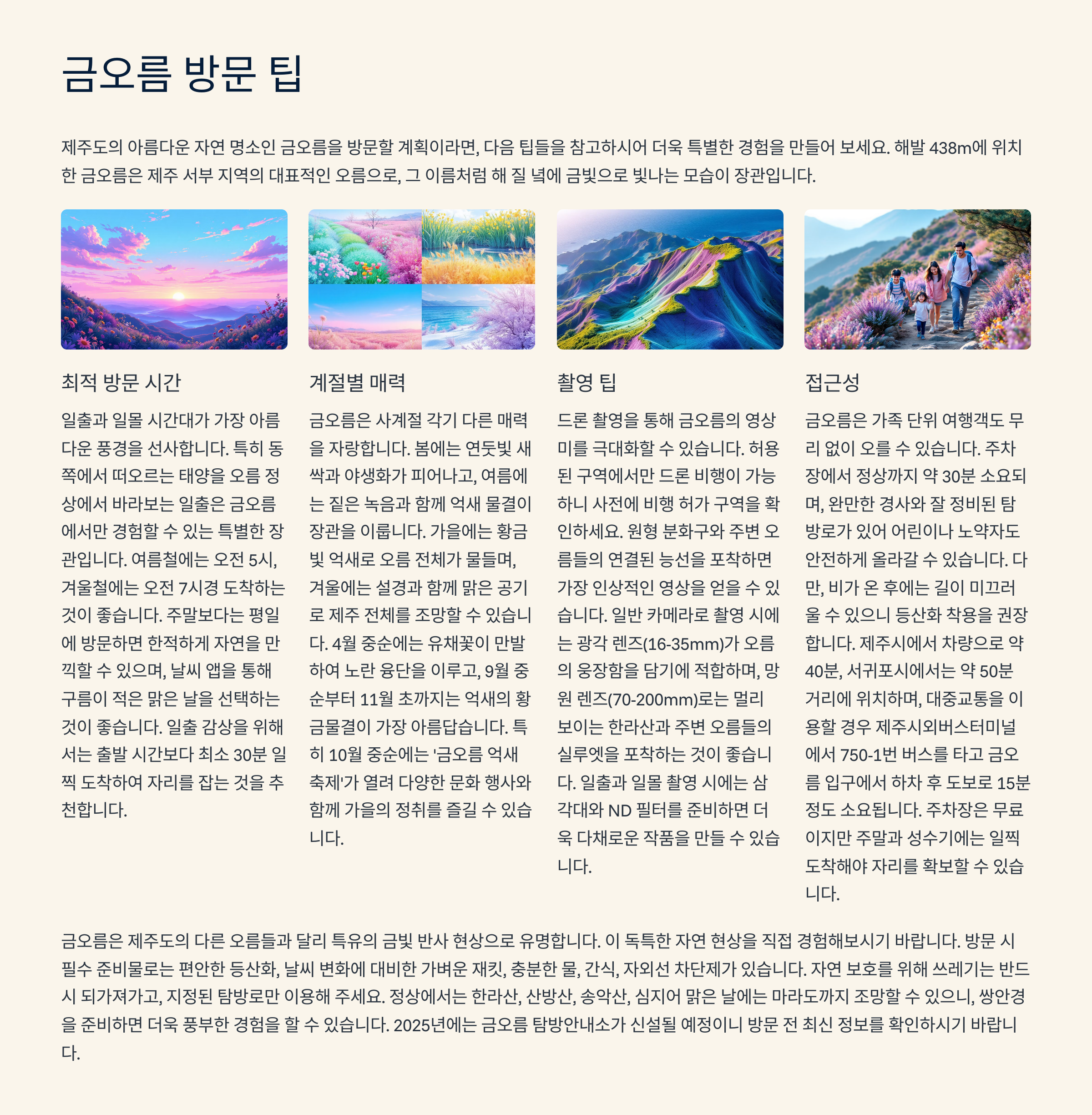 금오름 방문 팁

제주도의 아름다운 자연 명소인 금오름을 방문할 계획이라면, 다음 팁들을 참고하시어 더욱 특별한 경험을 만들어 보세요. 해발 438m에 위치한 금오름은 제주 서부 지역의 대표적인 오름으로, 그 이름처럼 해 질 녘에 금빛으로 빛나는 모습이 장관입니다.

최적 방문 시간

일출과 일몰 시간대가 가장 아름다운 풍경을 선사합니다. 특히 동쪽에서 떠오르는 태양을 오름 정상에서 바라보는 일출은 금오름에서만 경험할 수 있는 특별한 장관입니다. 여름철에는 오전 5시, 겨울철에는 오전 7시경 도착하는 것이 좋습니다. 주말보다는 평일에 방문하면 한적하게 자연을 만끽할 수 있으며, 날씨 앱을 통해 구름이 적은 맑은 날을 선택하는 것이 좋습니다. 일출 감상을 위해서는 출발 시간보다 최소 30분 일찍 도착하여 자리를 잡는 것을 추천합니다.

계절별 매력

금오름은 사계절 각기 다른 매력을 자랑합니다. 봄에는 연둣빛 새싹과 야생화가 피어나고, 여름에는 짙은 녹음과 함께 억새 물결이 장관을 이룹니다. 가을에는 황금빛 억새로 오름 전체가 물들며, 겨울에는 설경과 함께 맑은 공기로 제주 전체를 조망할 수 있습니다. 4월 중순에는 유채꽃이 만발하여 노란 융단을 이루고, 9월 중순부터 11월 초까지는 억새의 황금물결이 가장 아름답습니다. 특히 10월 중순에는 '금오름 억새 축제'가 열려 다양한 문화 행사와 함께 가을의 정취를 즐길 수 있습니다.

촬영 팁

드론 촬영을 통해 금오름의 영상미를 극대화할 수 있습니다. 허용된 구역에서만 드론 비행이 가능하니 사전에 비행 허가 구역을 확인하세요. 원형 분화구와 주변 오름들의 연결된 능선을 포착하면 가장 인상적인 영상을 얻을 수 있습니다. 일반 카메라로 촬영 시에는 광각 렌즈(16-35mm)가 오름의 웅장함을 담기에 적합하며, 망원 렌즈(70-200mm)로는 멀리 보이는 한라산과 주변 오름들의 실루엣을 포착하는 것이 좋습니다. 일출과 일몰 촬영 시에는 삼각대와 ND 필터를 준비하면 더욱 다채로운 작품을 만들 수 있습니다.

접근성

금오름은 가족 단위 여행객도 무리 없이 오를 수 있습니다. 주차장에서 정상까지 약 30분 소요되며, 완만한 경사와 잘 정비된 탐방로가 있어 어린이나 노약자도 안전하게 올라갈 수 있습니다. 다만, 비가 온 후에는 길이 미끄러울 수 있으니 등산화 착용을 권장합니다. 제주시에서 차량으로 약 40분, 서귀포시에서는 약 50분 거리에 위치하며, 대중교통을 이용할 경우 제주시외버스터미널에서 750-1번 버스를 타고 금오름 입구에서 하차 후 도보로 15분 정도 소요됩니다. 주차장은 무료이지만 주말과 성수기에는 일찍 도착해야 자리를 확보할 수 있습니다.

금오름은 제주도의 다른 오름들과 달리 특유의 금빛 반사 현상으로 유명합니다. 이 독특한 자연 현상을 직접 경험해보시기 바랍니다. 방문 시 필수 준비물로는 편안한 등산화, 날씨 변화에 대비한 가벼운 재킷, 충분한 물, 간식, 자외선 차단제가 있습니다. 자연 보호를 위해 쓰레기는 반드시 되가져가고, 지정된 탐방로만 이용해 주세요. 정상에서는 한라산, 산방산, 송악산, 심지어 맑은 날에는 마라도까지 조망할 수 있으니, 쌍안경을 준비하면 더욱 풍부한 경험을 할 수 있습니다. 2025년에는 금오름 탐방안내소가 신설될 예정이니 방문 전 최신 정보를 확인하시기 바랍니다.